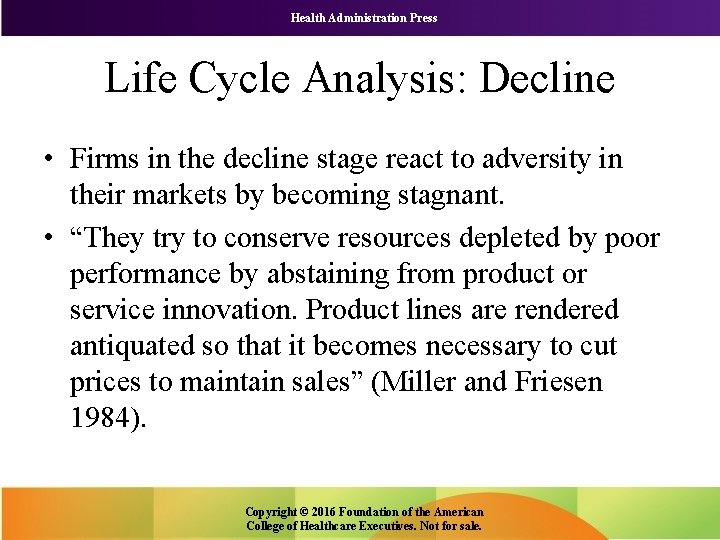 Health Administration Press

Life Cycle Analysis: Decline

• Firms in the decline stage react to adversity in their markets by becoming stagnant.
• “They try to conserve resources depleted by poor performance by abstaining from product or service innovation. Product lines are rendered antiquated so that it becomes necessary to cut prices to maintain sales” (Miller and Friesen 1984).

Copyright © 2016 Foundation of the American College of Healthcare Executives. Not for sale.